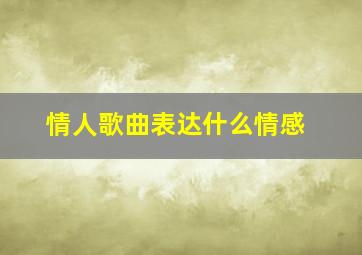 情人歌曲表达什么情感